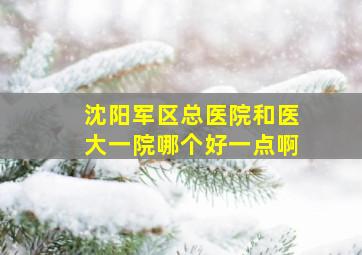 沈阳军区总医院和医大一院哪个好一点啊